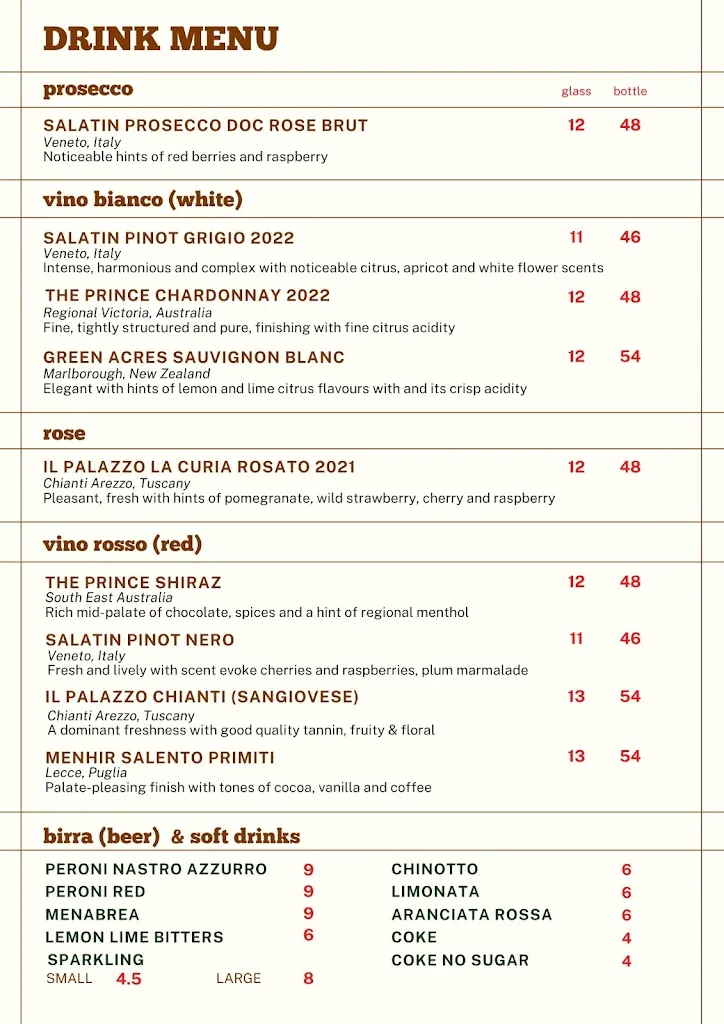 DRINK MENU

prosecco

glass bottle

SALATIN PROSECCO DOC ROSE BRUT 12 48
Veneto, Italy
Noticeable hints of red berries and raspberry

vino bianco (white)

SALATIN PINOT GRIGIO 2022 11 46
Veneto, Italy
Intense, harmonious and complex with noticeable citrus, apricot and white flower scents

THE PRINCE CHARDONNAY 2022 12 48
Regional Victoria, Australia
Fine, tightly structured and pure, finishing with fine citrus acidity

GREEN ACRES SAUVIGNON BLANC 12 54
Marlborough, New Zealand
Elegant with hints of lemon and lime citrus flavours with and its crisp acidity

rose

IL PALAZZO LA CURIA ROSATO 2021 12 48
Chianti Arezzo, Tuscany
Pleasant, fresh with hints of pomegranate, wild strawberry, cherry and raspberry

vino rosso (red)

THE PRINCE SHIRAZ 12 48
South East Australia
Rich mid-palate of chocolate, spices and a hint of regional menthol

SALATIN PINOT NERO 11 46
Veneto, Italy
Fresh and lively with scent evoke cherries and raspberries, plum marmalade

IL PALAZZO CHIANTI (SANGIOVESE) 13 54
Chianti Arezzo, Tuscany
A dominant freshness with good quality tannin, fruity & floral

MENHIR SALENTO PRIMITI 13 54
Lecce, Puglia
Palate-pleasing finish with tones of cocoa, vanilla and coffee

birra (beer) & soft drinks

PERONI NASTRO AZZURRO 9
PERONI RED 9
MENABREA 9
LEMON LIME BITTERS 6
SPARKLING
SMALL 4.5 LARGE 8

CHINOTTO 6
LIMONATA 6
ARANCIATA ROSSA 6
COKE 4
COKE NO SUGAR 4